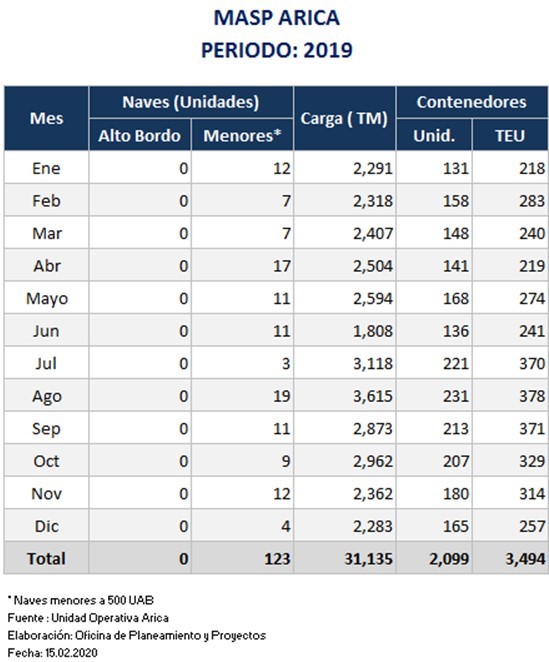 MASP ARICA
PERIODO: 2019

| Mes | Naves (Unidades) Alto Bordo | Naves (Unidades) Menores* | Carga ( TM) | Contenedores Unid. | Contenedores TEU |
|---|---|---|---|---|---|
| Ene | 0 | 12 | 2,291 | 131 | 218 |
| Feb | 0 | 7 | 2,318 | 158 | 283 |
| Mar | 0 | 7 | 2,407 | 148 | 240 |
| Abr | 0 | 17 | 2,504 | 141 | 219 |
| Mayo | 0 | 11 | 2,594 | 168 | 274 |
| Jun | 0 | 11 | 1,808 | 136 | 241 |
| Jul | 0 | 3 | 3,118 | 221 | 370 |
| Ago | 0 | 19 | 3,615 | 231 | 378 |
| Sep | 0 | 11 | 2,873 | 213 | 371 |
| Oct | 0 | 9 | 2,962 | 207 | 329 |
| Nov | 0 | 12 | 2,362 | 180 | 314 |
| Dic | 0 | 4 | 2,283 | 165 | 257 |
| Total | 0 | 123 | 31,135 | 2,099 | 3,494 |

* Naves menores a 500 UAB
Fuente : Unidad Operativa Arica
Elaboración: Oficina de Planeamiento y Proyectos
Fecha: 15.02.2020